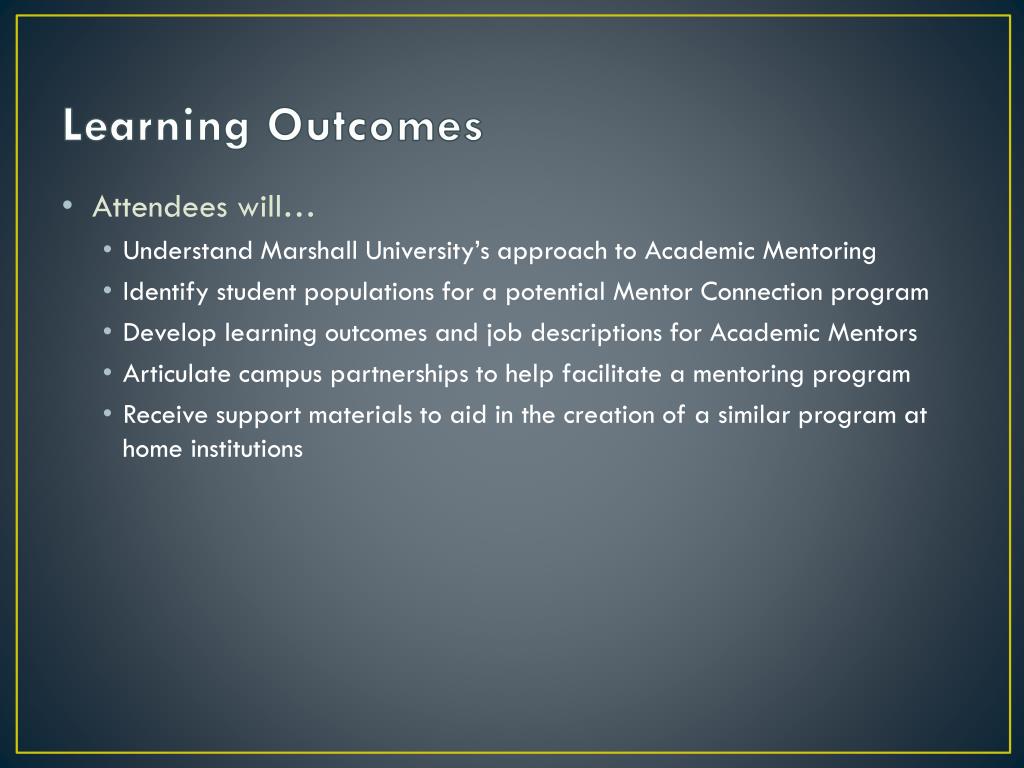 Learning Outcomes

• Attendees will…
  • Understand Marshall University's approach to Academic Mentoring
  • Identify student populations for a potential Mentor Connection program
  • Develop learning outcomes and job descriptions for Academic Mentors
  • Articulate campus partnerships to help facilitate a mentoring program
  • Receive support materials to aid in the creation of a similar program at home institutions